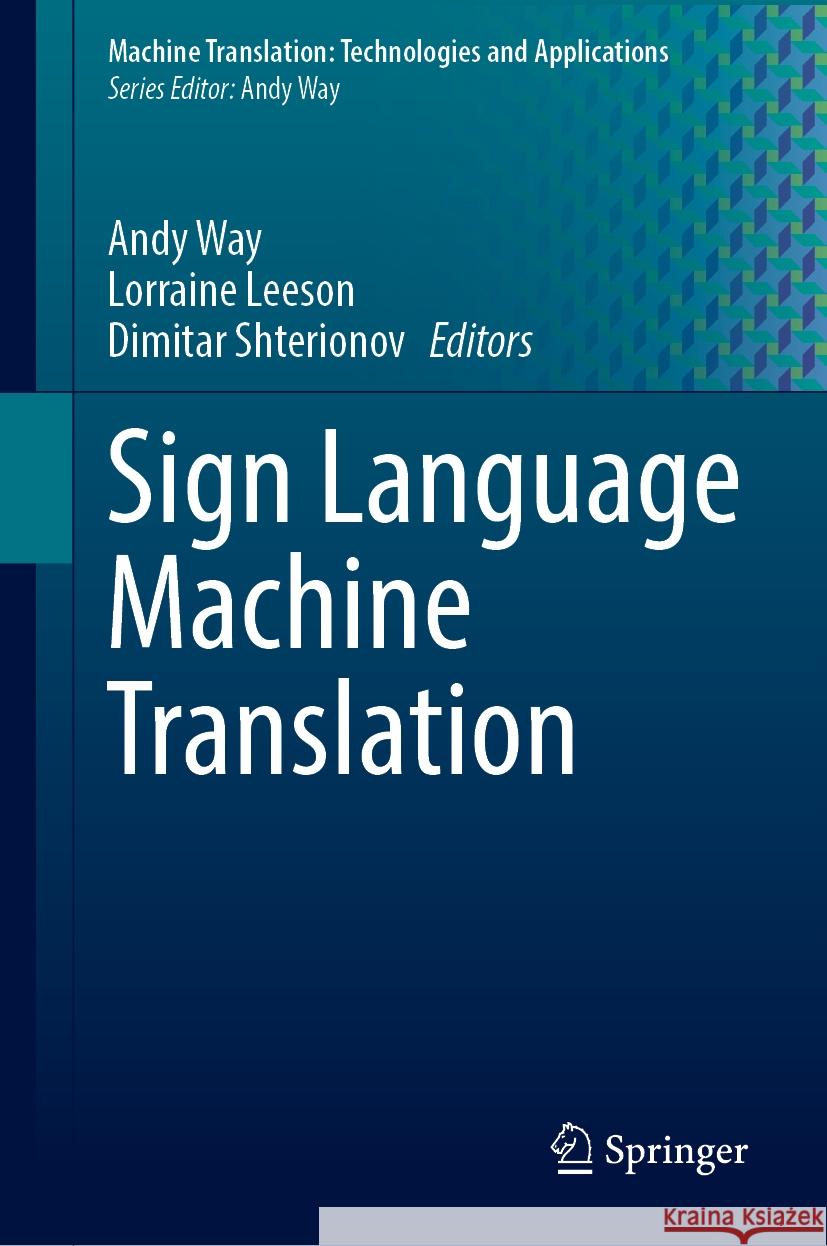 Machine Translation: Technologies and Applications
Series Editor: Andy Way

Andy Way
Lorraine Leeson
Dimitar Shterionov Editors

Sign Language Machine Translation

Springer